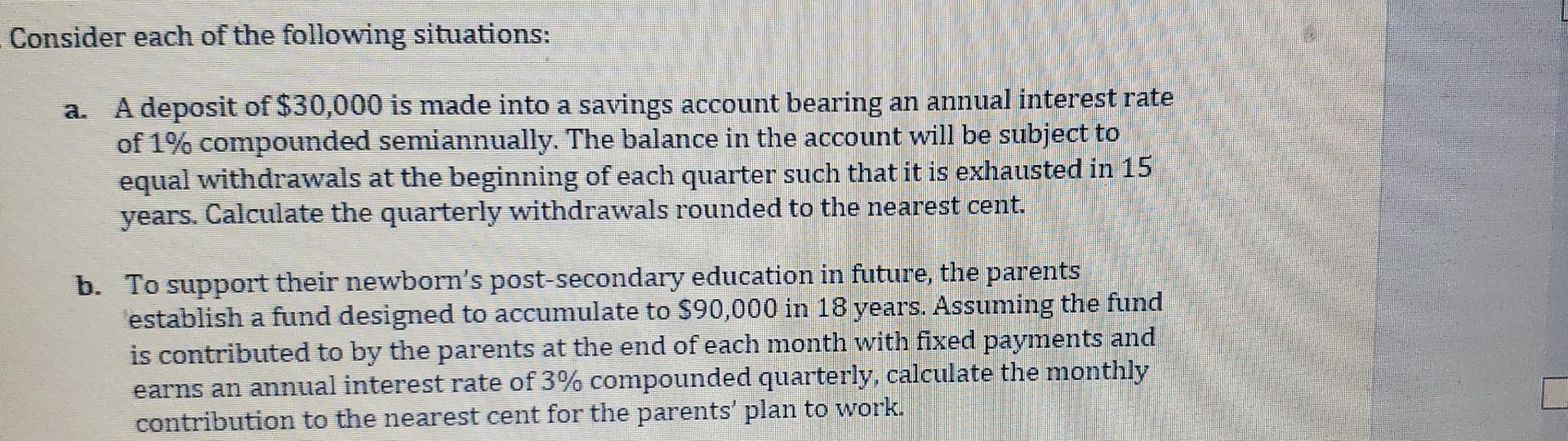 Consider each of the following situations:

a. A deposit of $30,000 is made into a savings account bearing an annual interest rate of 1% compounded semiannually. The balance in the account will be subject to equal withdrawals at the beginning of each quarter such that it is exhausted in 15 years. Calculate the quarterly withdrawals rounded to the nearest cent.

b. To support their newborn's post-secondary education in future, the parents establish a fund designed to accumulate to $90,000 in 18 years. Assuming the fund is contributed to by the parents at the end of each month with fixed payments and earns an annual interest rate of 3% compounded quarterly, calculate the monthly contribution to the nearest cent for the parents' plan to work.